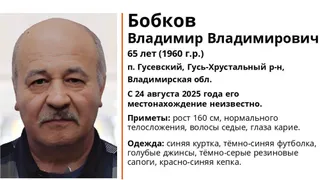 Бобков
Владимир Владимирович
65 лет (1960 г.р.)
п. Гусевский, Гусь-Хрустальный р-н, Владимирская обл.

С 24 августа 2025 года его местонахождение неизвестно.

Приметы: рост 160 см, нормального телосложения, волосы седые, глаза карие.

Одежда: синяя куртка, тёмно-синяя футболка, голубые джинсы, тёмно-серые резиновые сапоги, красно-синяя кепка.